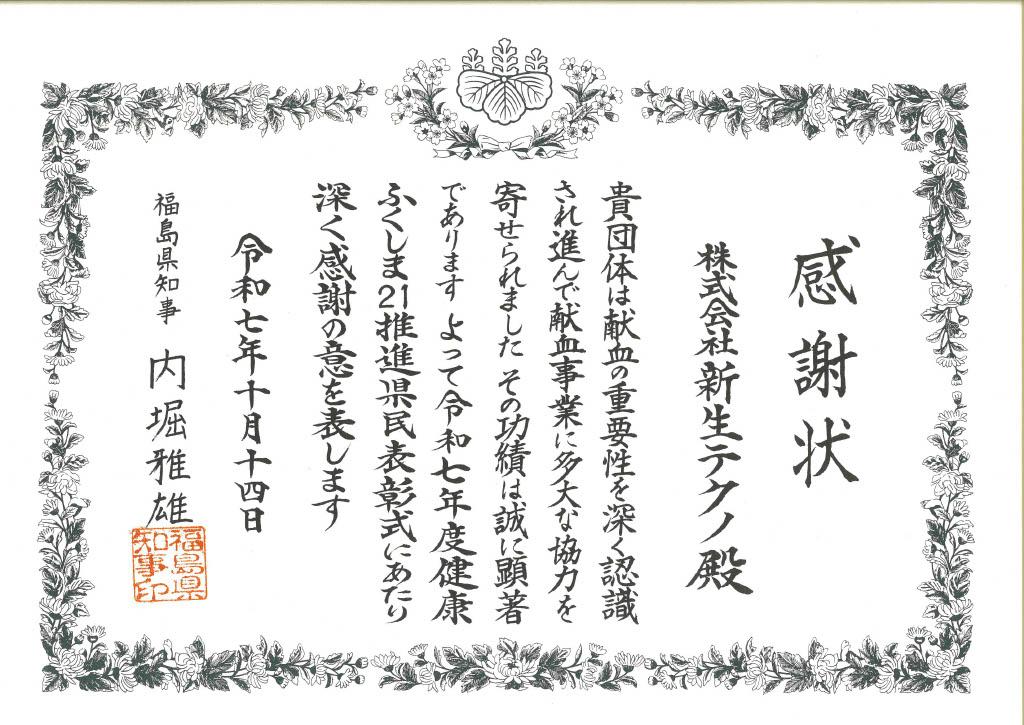 感謝状

株式会社新生テクノ殿

貴団体は献血の重要性を深く認識され進んで献血事業に多大な協力を寄せられました その功績は誠に顕著であります よって令和七年度健康ふくしま21推進県民表彰式にあたり深く感謝の意を表します

令和七年十月十四日

福島県知事 内堀雅雄

福島県知事印